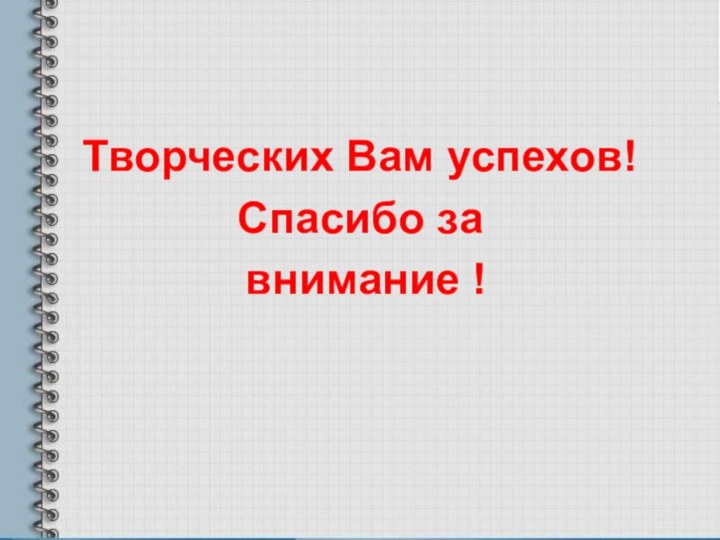 Творческих Вам успехов!

Спасибо за внимание !